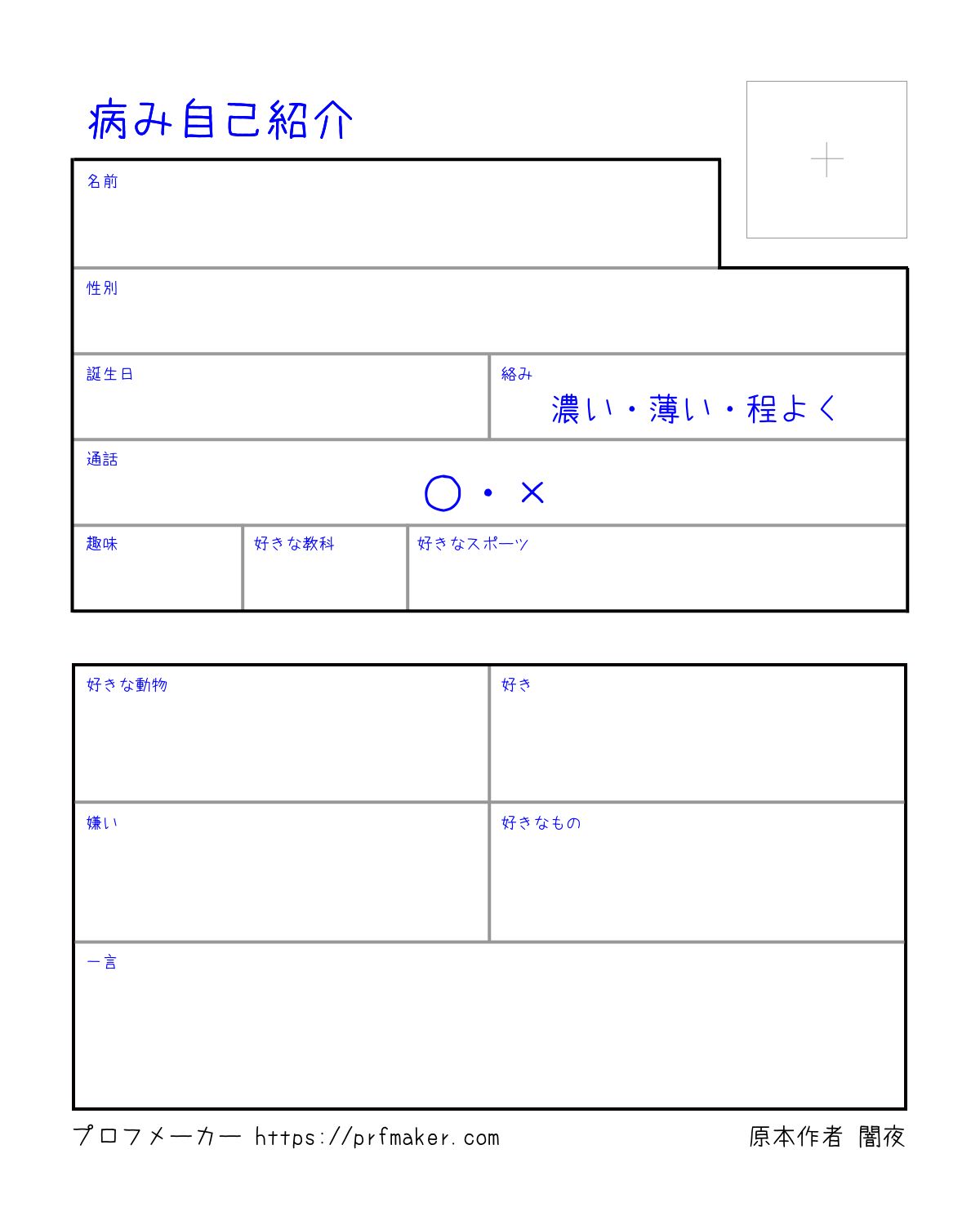 病み自己紹介

名前

性別

誕生日

絡み
濃い・薄い・程よく

通話
○・×

趣味

好きな教科

好きなスポーツ

好きな動物

好き

嫌い

好きなもの

一言

プロフメーカー https://prfmaker.com

原本作者 闇夜